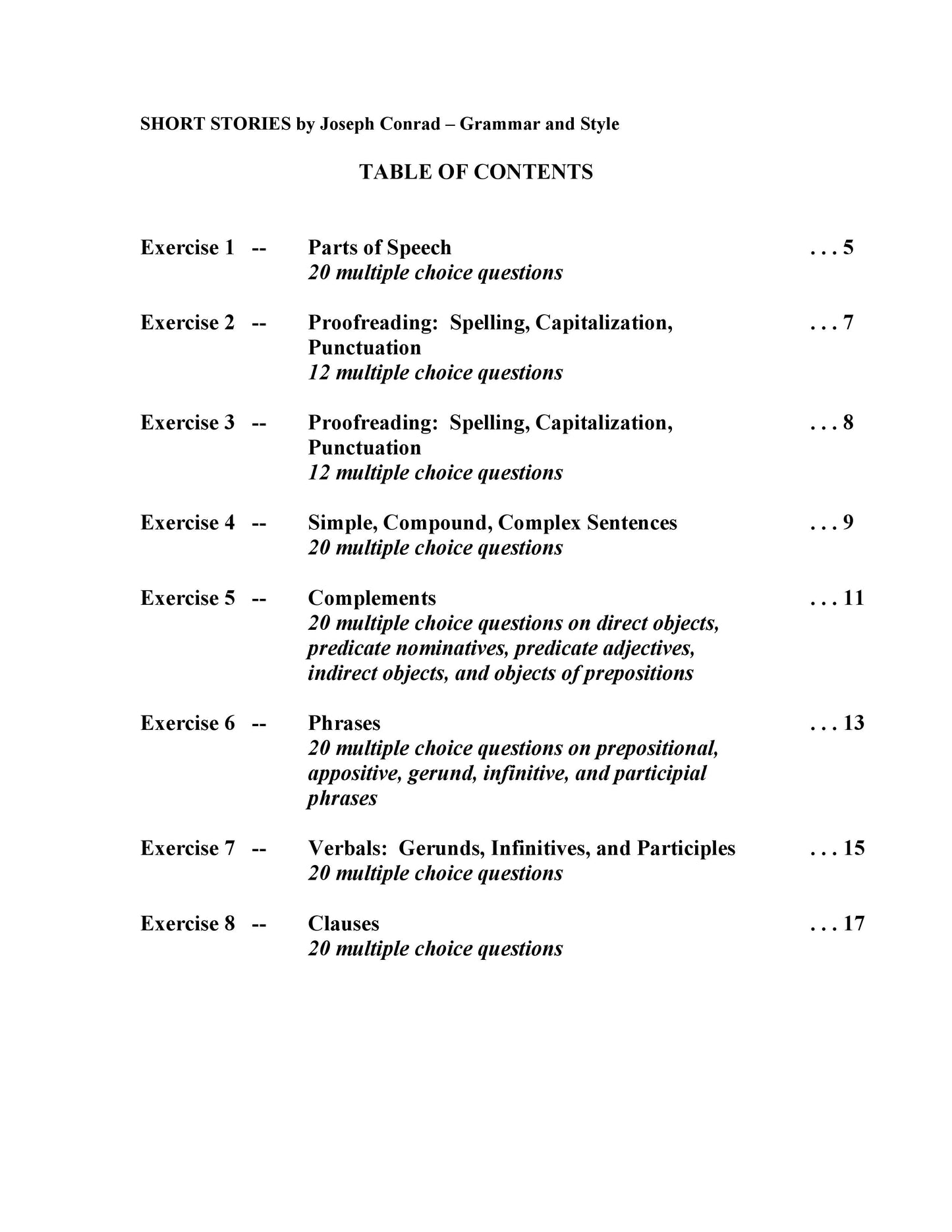 SHORT STORIES by Joseph Conrad – Grammar and Style

TABLE OF CONTENTS

Exercise 1 -- Parts of Speech . . . 5
20 multiple choice questions

Exercise 2 -- Proofreading: Spelling, Capitalization, Punctuation . . . 7
12 multiple choice questions

Exercise 3 -- Proofreading: Spelling, Capitalization, Punctuation . . . 8
12 multiple choice questions

Exercise 4 -- Simple, Compound, Complex Sentences . . . 9
20 multiple choice questions

Exercise 5 -- Complements . . . 11
20 multiple choice questions on direct objects, predicate nominatives, predicate adjectives, indirect objects, and objects of prepositions

Exercise 6 -- Phrases . . . 13
20 multiple choice questions on prepositional, appositive, gerund, infinitive, and participial phrases

Exercise 7 -- Verbals: Gerunds, Infinitives, and Participles . . . 15
20 multiple choice questions

Exercise 8 -- Clauses . . . 17
20 multiple choice questions